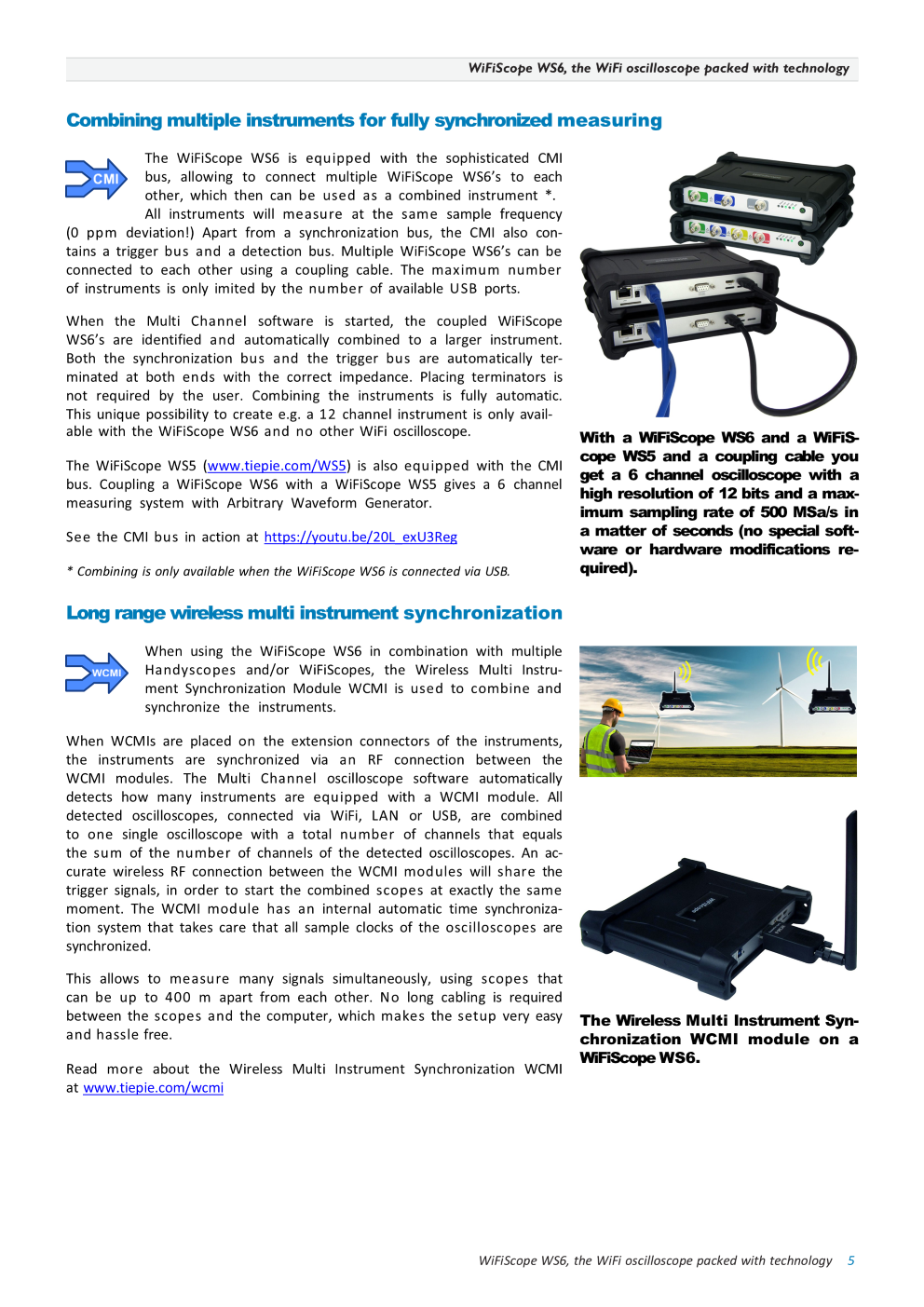 WiFiScope WS6, the WiFi oscilloscope packed with technology

Combining multiple instruments for fully synchronized measuring

CMI

The WiFiScope WS6 is equipped with the sophisticated CMI bus, allowing to connect multiple WiFiScope WS6's to each other, which then can be used as a combined instrument *. All instruments will measure at the same sample frequency (0 ppm deviation!) Apart from a synchronization bus, the CMI also contains a trigger bus and a detection bus. Multiple WiFiScope WS6's can be connected to each other using a coupling cable. The maximum number of instruments is only imited by the number of available USB ports.

When the Multi Channel software is started, the coupled WiFiScope WS6's are identified and automatically combined to a larger instrument. Both the synchronization bus and the trigger bus are automatically terminated at both ends with the correct impedance. Placing terminators is not required by the user. Combining the instruments is fully automatic. This unique possibility to create e.g. a 12 channel instrument is only available with the WiFiScope WS6 and no other WiFi oscilloscope.

The WiFiScope WS5 (www.tiepie.com/WS5) is also equipped with the CMI bus. Coupling a WiFiScope WS6 with a WiFiScope WS5 gives a 6 channel measuring system with Arbitrary Waveform Generator.

See the CMI bus in action at https://youtu.be/20L_exU3Reg

* Combining is only available when the WiFiScope WS6 is connected via USB.

With a WiFiScope WS6 and a WiFiScope WS5 and a coupling cable you get a 6 channel oscilloscope with a high resolution of 12 bits and a maximum sampling rate of 500 MSa/s in a matter of seconds (no special software or hardware modifications required).

Long range wireless multi instrument synchronization

WCMI

When using the WiFiScope WS6 in combination with multiple Handyscopes and/or WiFiScopes, the Wireless Multi Instrument Synchronization Module WCMI is used to combine and synchronize the instruments.

When WCMIs are placed on the extension connectors of the instruments, the instruments are synchronized via an RF connection between the WCMI modules. The Multi Channel oscilloscope software automatically detects how many instruments are equipped with a WCMI module. All detected oscilloscopes, connected via WiFi, LAN or USB, are combined to one single oscilloscope with a total number of channels that equals the sum of the number of channels of the detected oscilloscopes. An accurate wireless RF connection between the WCMI modules will share the trigger signals, in order to start the combined scopes at exactly the same moment. The WCMI module has an internal automatic time synchronization system that takes care that all sample clocks of the oscilloscopes are synchronized.

This allows to measure many signals simultaneously, using scopes that can be up to 400 m apart from each other. No long cabling is required between the scopes and the computer, which makes the setup very easy and hassle free.

Read more about the Wireless Multi Instrument Synchronization WCMI at www.tiepie.com/wcmi

The Wireless Multi Instrument Synchronization WCMI module on a WiFiScope WS6.

WiFiScope WS6, the WiFi oscilloscope packed with technology 5